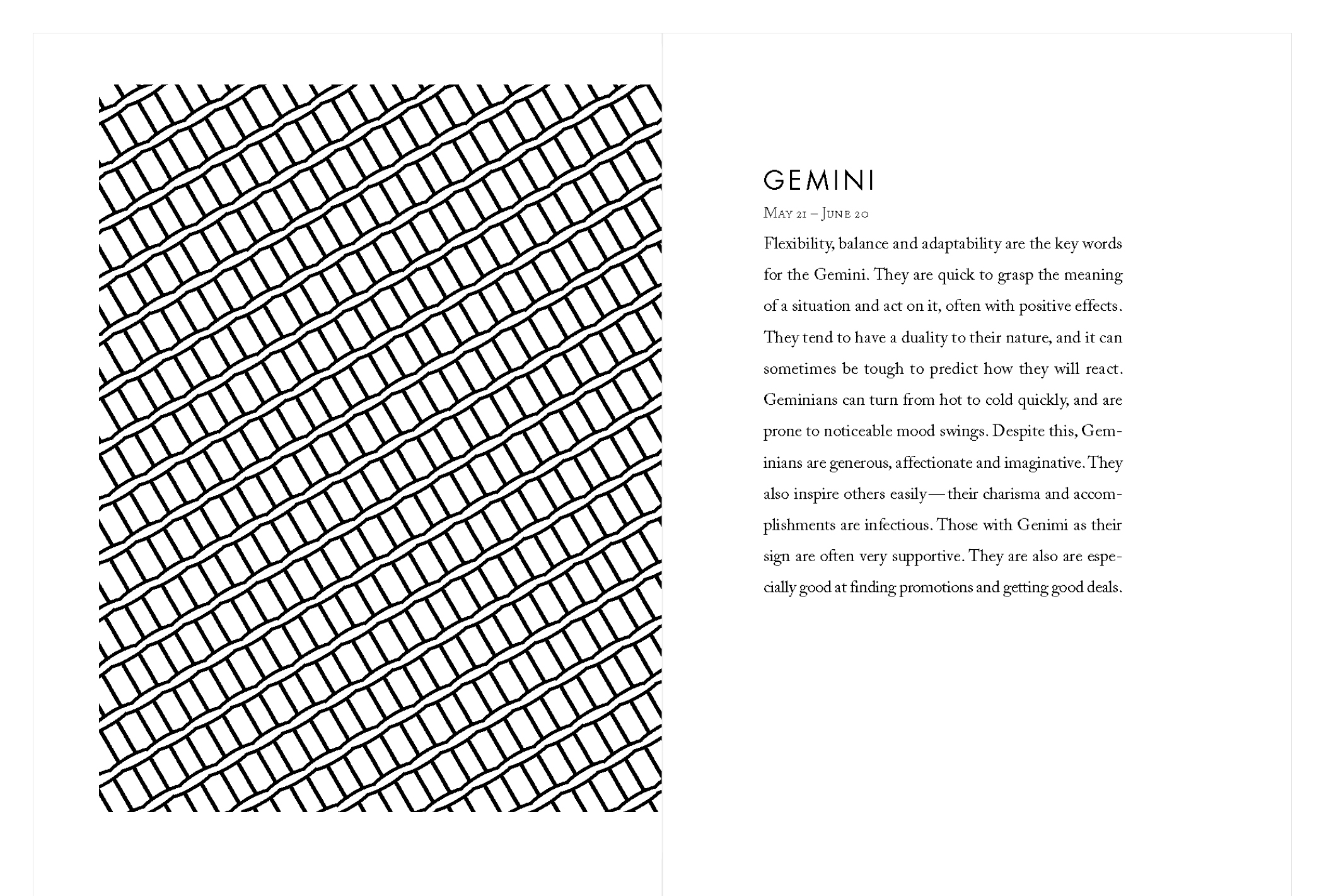 GEMINI

May 21 – June 20

Flexibility, balance and adaptability are the key words for the Gemini. They are quick to grasp the meaning of a situation and act on it, often with positive effects. They tend to have a duality to their nature, and it can sometimes be tough to predict how they will react. Geminians can turn from hot to cold quickly, and are prone to noticeable mood swings. Despite this, Geminians are generous, affectionate and imaginative. They also inspire others easily—their charisma and accomplishments are infectious. Those with Genimi as their sign are often very supportive. They are also are especially good at finding promotions and getting good deals.